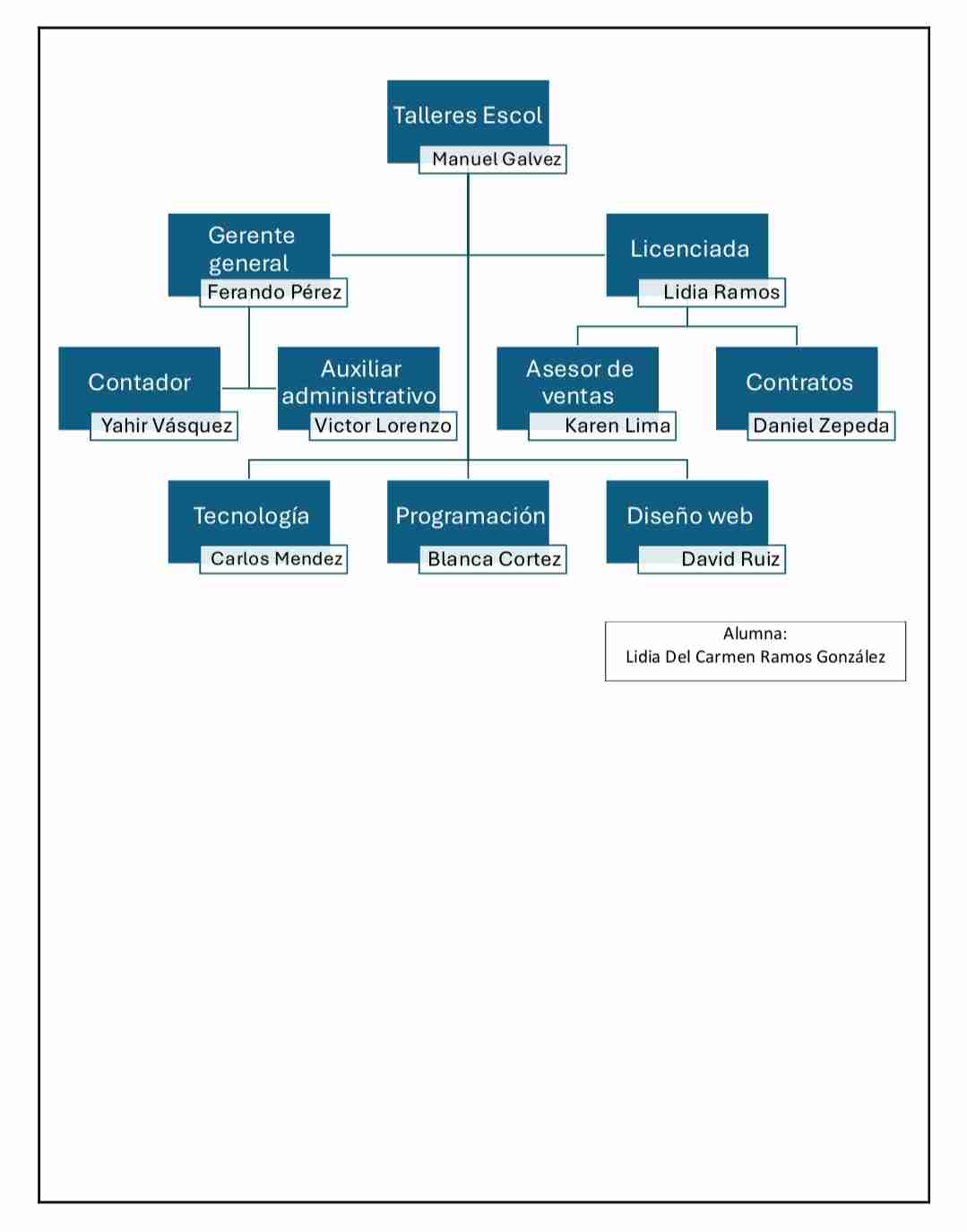 Talleres Escol
Manuel Galvez

Gerente general
Ferando Pérez

Licenciada
Lidia Ramos

Contador
Yahir Vásquez

Auxiliar administrativo
Victor Lorenzo

Asesor de ventas
Karen Lima

Contratos
Daniel Zepeda

Tecnología
Carlos Mendez

Programación
Blanca Cortez

Diseño web
David Ruiz

Alumna:
Lidia Del Carmen Ramos González